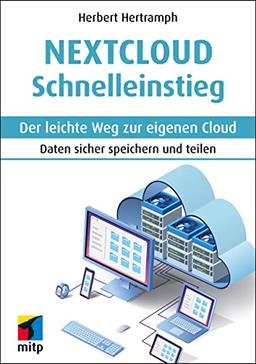 Herbert Hertramph

NEXTCLOUD
Schnelleinstieg

Der leichte Weg zur eigenen Cloud

Daten sicher speichern und teilen

mitp